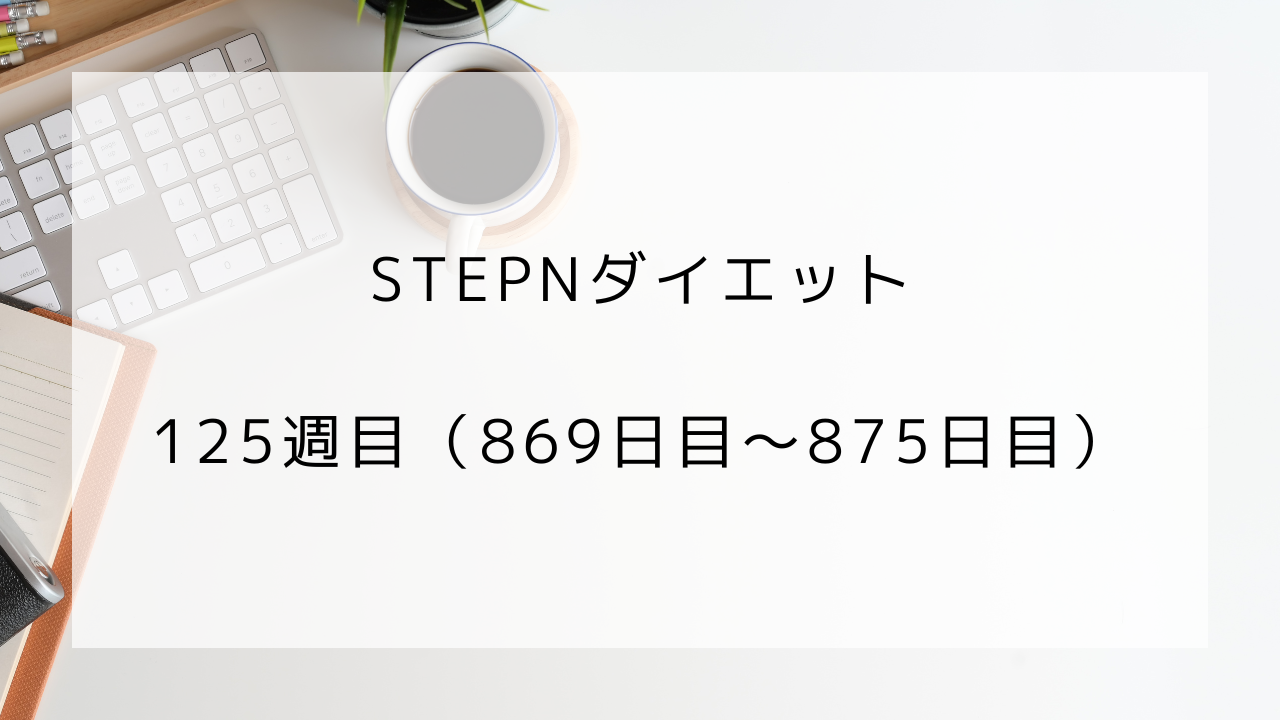 STEPNダイエット

125週目（869日目～875日目）